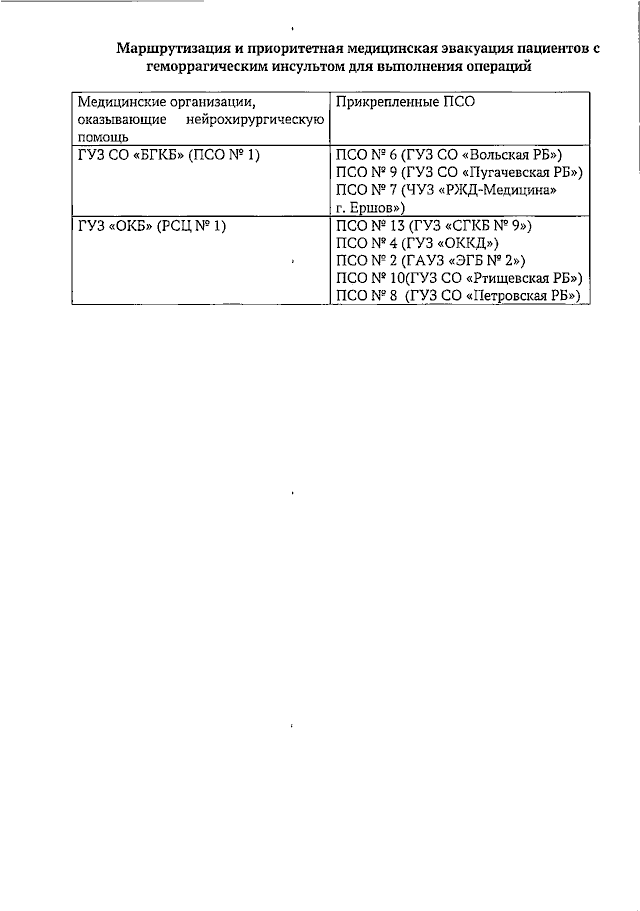 Маршрутизация и приоритетная медицинская эвакуация пациентов с геморрагическим инсультом для выполнения операций

| Медицинские организации, оказывающие нейрохирургическую помощь | Прикрепленные ПСО |
|---|---|
| ГУЗ СО «БГКБ» (ПСО № 1) | ПСО № 6 (ГУЗ СО «Вольская РБ») ПСО № 9 (ГУЗ СО «Пугачевская РБ») ПСО № 7 (ЧУЗ «РЖД-Медицина» г. Ершов») |
| ГУЗ «ОКБ» (РСЦ № 1) | ПСО № 13 (ГУЗ «СГКБ № 9») ПСО № 4 (ГУЗ «ОККД») ПСО № 2 (ГАУЗ «ЭГБ № 2») ПСО № 10(ГУЗ СО «Ртищевская РБ») ПСО № 8 (ГУЗ СО «Петровская РБ») |